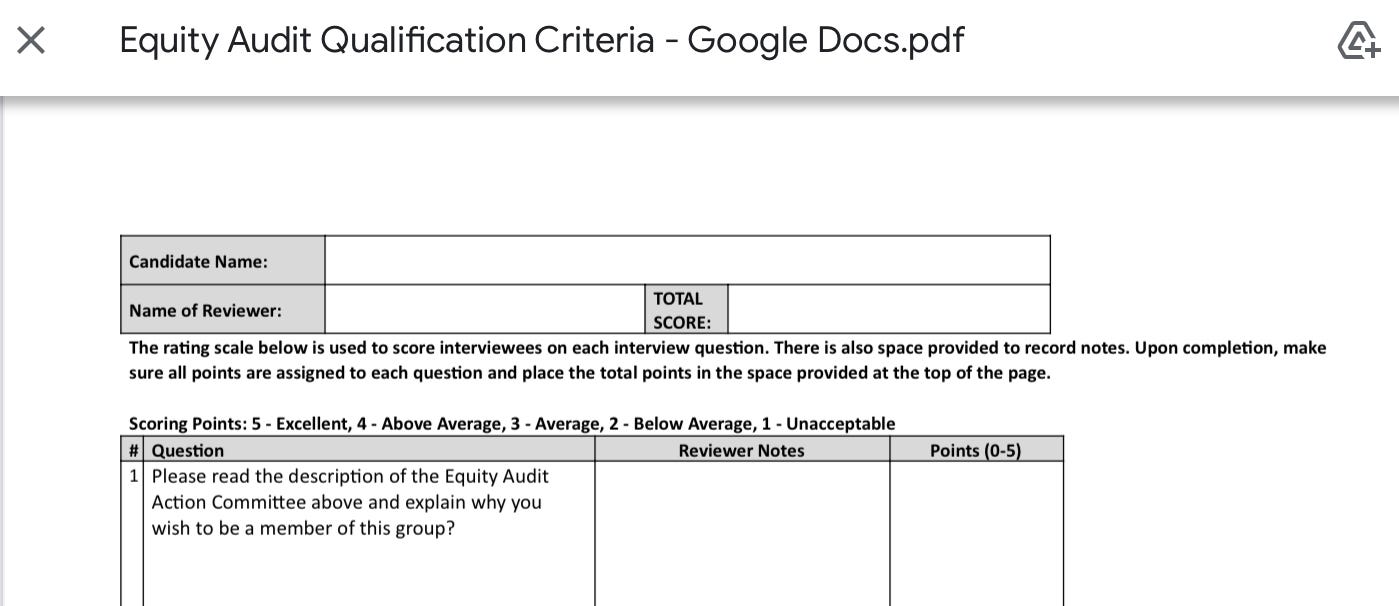 Equity Audit Qualification Criteria - Google Docs.pdf

| Candidate Name: | | | |
|---|---|---|---|
| Name of Reviewer: | | TOTAL SCORE: | |

The rating scale below is used to score interviewees on each interview question. There is also space provided to record notes. Upon completion, make sure all points are assigned to each question and place the total points in the space provided at the top of the page.

Scoring Points: 5 - Excellent, 4 - Above Average, 3 - Average, 2 - Below Average, 1 - Unacceptable

| # | Question | Reviewer Notes | Points (0-5) |
|---|---|---|---|
| 1 | Please read the description of the Equity Audit Action Committee above and explain why you wish to be a member of this group? | | |